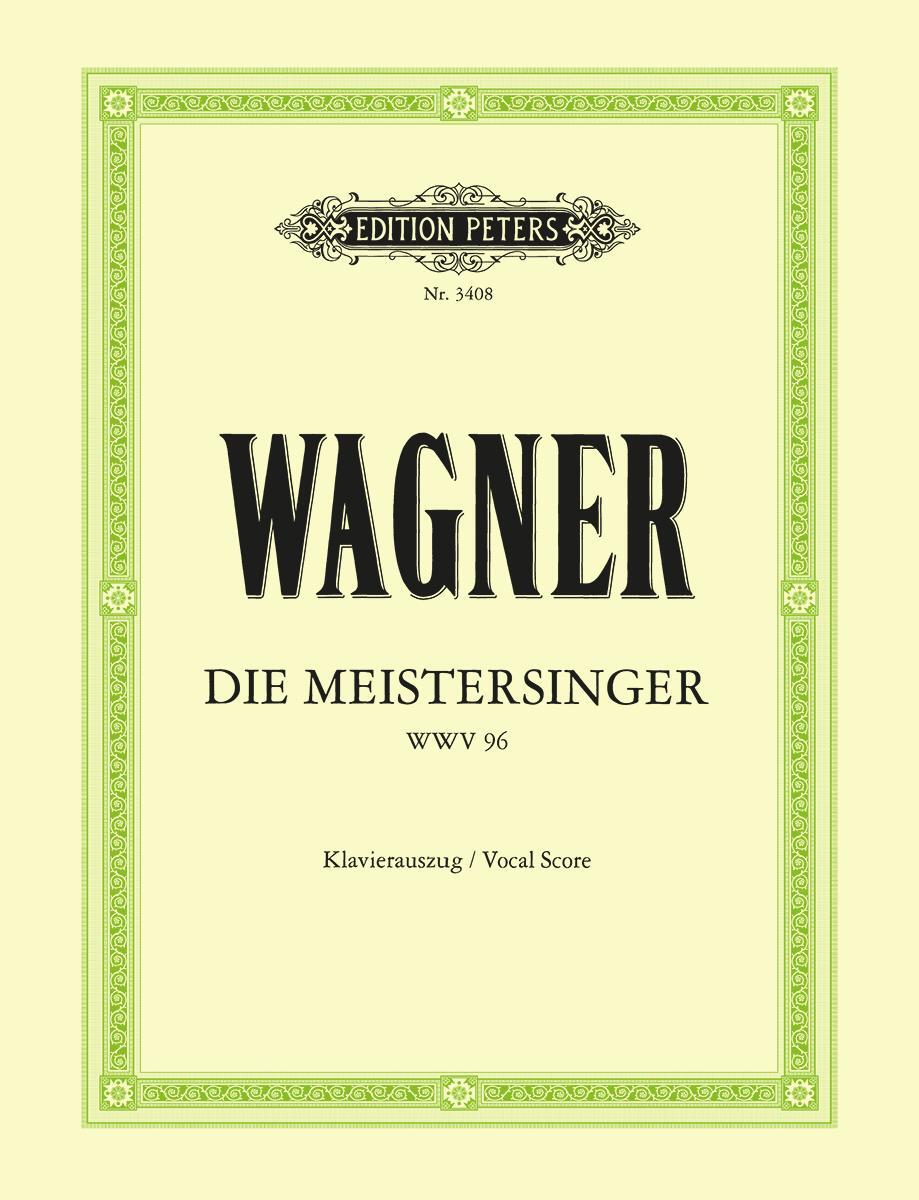 EDITION PETERS

Nr. 3408

WAGNER

DIE MEISTERSINGER

WWV 96

Klavierauszug / Vocal Score